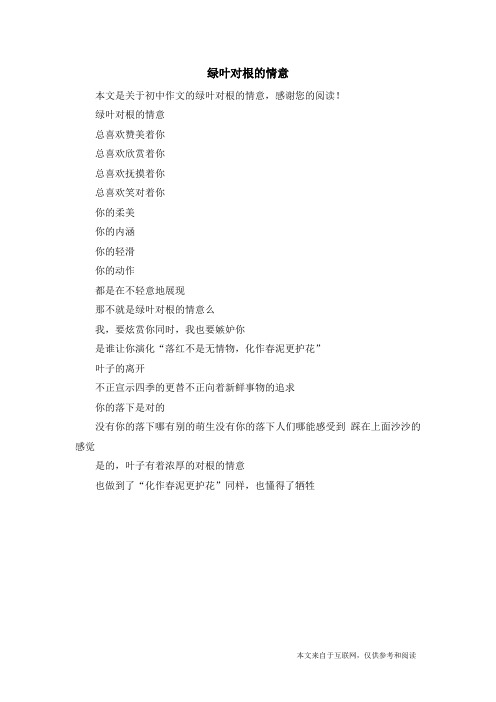 绿叶对根的情意

本文是关于初中作文的绿叶对根的情意，感谢您的阅读！

绿叶对根的情意

总喜欢赞美着你

总喜欢欣赏着你

总喜欢抚摸着你

总喜欢笑对着你

你的柔美

你的内涵

你的轻滑

你的动作

都是在不轻意地展现

那不就是绿叶对根的情意么

我，要炫赏你同时，我也要嫉妒你

是谁让你演化“落红不是无情物，化作春泥更护花”

叶子的离开

不正宣示四季的更替不正向着新鲜事物的追求

你的落下是对的

没有你的落下哪有别的萌生没有你的落下人们哪能感受到 踩在上面沙沙的感觉

是的，叶子有着浓厚的对根的情意

也做到了“化作春泥更护花”同样，也懂得了牺牲

本文来自于互联网，仅供参考和阅读